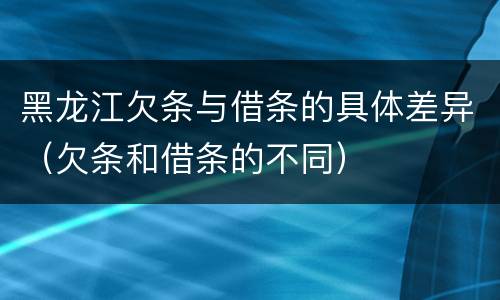 黑龙江欠条与借条的具体差异（欠条和借条的不同）